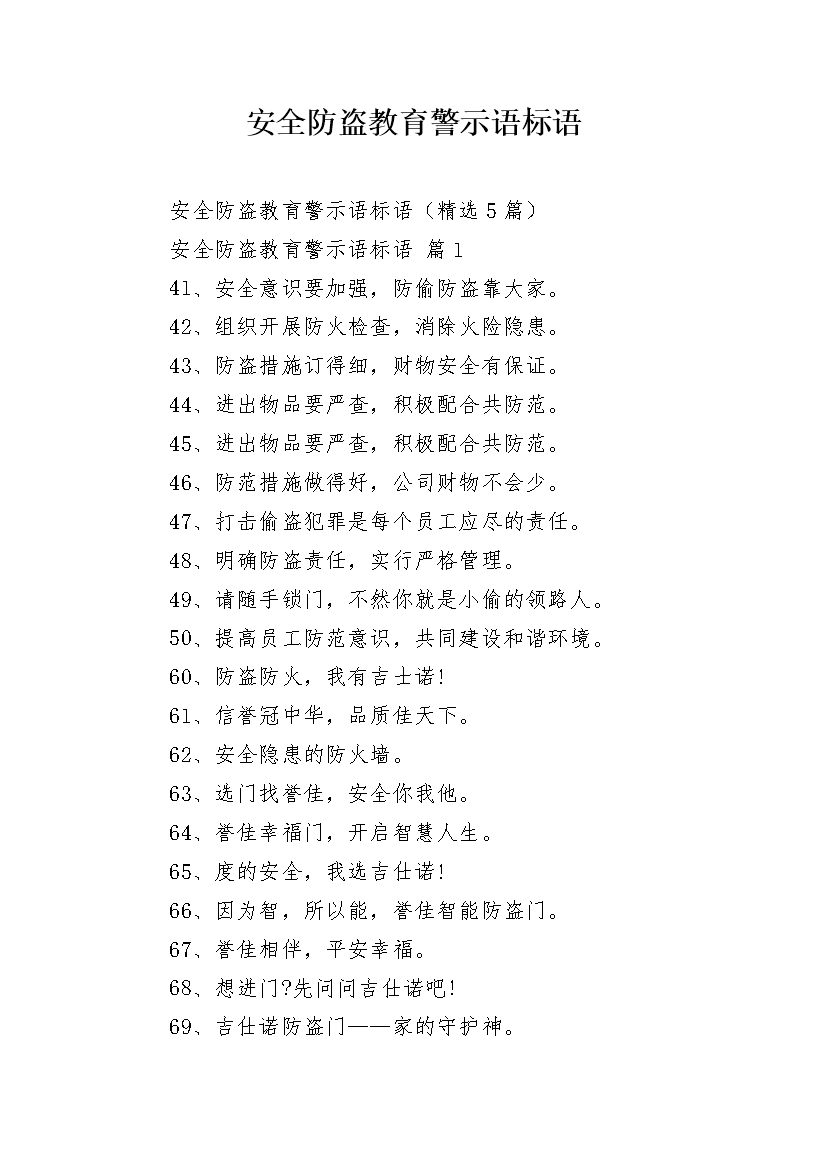 安全防盗教育警示语标语

安全防盗教育警示语标语（精选 5 篇）

安全防盗教育警示语标语 篇 1

41、安全意识要加强，防偷防盗靠大家。

42、组织开展防火检查，消除火险隐患。

43、防盗措施订得细，财物安全有保证。

44、进出物品要严查，积极配合共防范。

45、进出物品要严查，积极配合共防范。

46、防范措施做得好，公司财物不会少。

47、打击偷盗犯罪是每个员工应尽的责任。

48、明确防盗责任，实行严格管理。

49、请随手锁门，不然你就是小偷的领路人。

50、提高员工防范意识，共同建设和谐环境。

60、防盗防火，我有吉士诺!

61、信誉冠中华，品质佳天下。

62、安全隐患的防火墙。

63、选门找誉佳，安全你我他。

64、誉佳幸福门，开启智慧人生。

65、度的安全，我选吉仕诺!

66、因为智，所以能，誉佳智能防盗门。

67、誉佳相伴，平安幸福。

68、想进门?先问问吉仕诺吧!

69、吉仕诺防盗门——家的守护神。